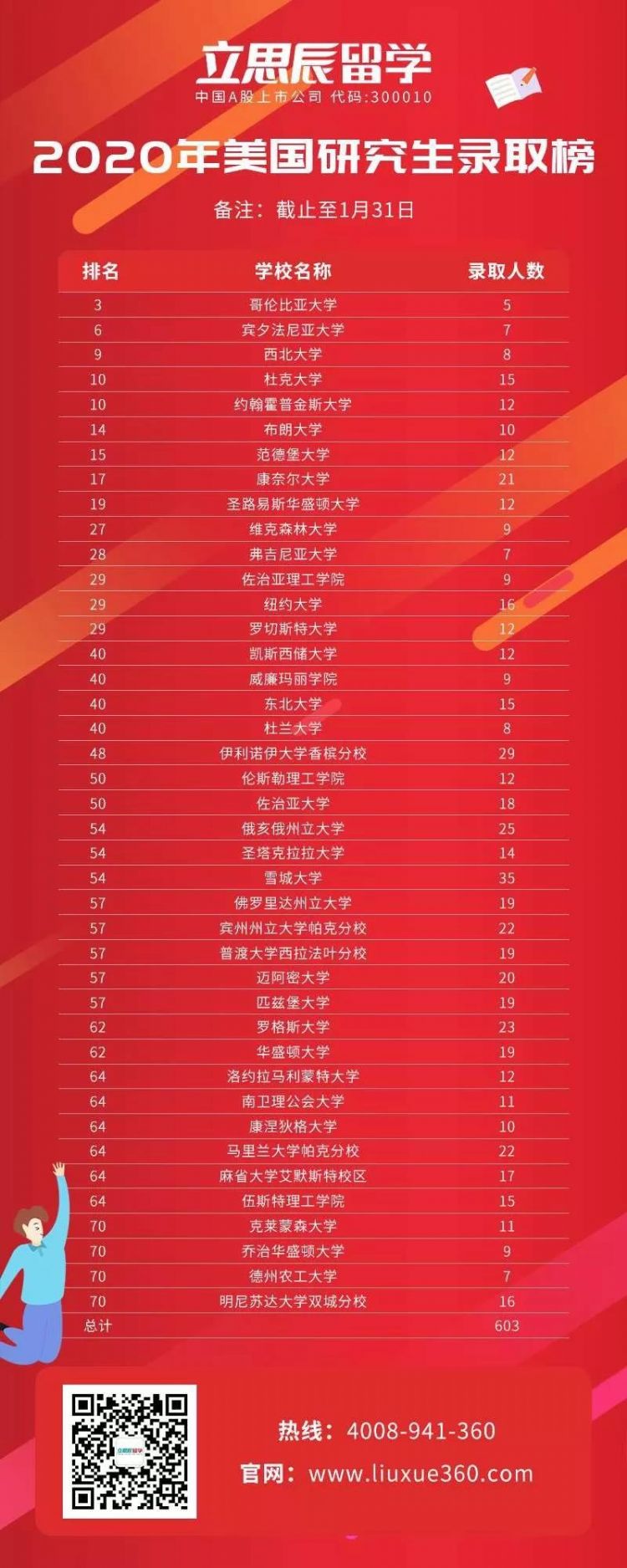 立思辰留学
中国A股上市公司 代码:300010

2020年美国研究生录取榜

备注：截止至1月31日

| 排名 | 学校名称 | 录取人数 |
|---|---|---|
| 3 | 哥伦比亚大学 | 5 |
| 6 | 宾夕法尼亚大学 | 7 |
| 9 | 西北大学 | 8 |
| 10 | 杜克大学 | 15 |
| 10 | 约翰霍普金斯大学 | 12 |
| 14 | 布朗大学 | 10 |
| 15 | 范德堡大学 | 12 |
| 17 | 康奈尔大学 | 21 |
| 19 | 圣路易斯华盛顿大学 | 12 |
| 27 | 维克森林大学 | 9 |
| 28 | 弗吉尼亚大学 | 7 |
| 29 | 佐治亚理工学院 | 9 |
| 29 | 纽约大学 | 16 |
| 29 | 罗切斯特大学 | 12 |
| 40 | 凯斯西储大学 | 12 |
| 40 | 威廉玛丽学院 | 9 |
| 40 | 东北大学 | 15 |
| 40 | 杜兰大学 | 8 |
| 48 | 伊利诺伊大学香槟分校 | 29 |
| 50 | 伦斯勒理工学院 | 12 |
| 50 | 佐治亚大学 | 18 |
| 54 | 俄亥俄州立大学 | 25 |
| 54 | 圣塔克拉拉大学 | 14 |
| 54 | 雪城大学 | 35 |
| 57 | 佛罗里达州立大学 | 19 |
| 57 | 宾州州立大学帕克分校 | 22 |
| 57 | 普渡大学西拉法叶分校 | 19 |
| 57 | 迈阿密大学 | 20 |
| 57 | 匹兹堡大学 | 19 |
| 62 | 罗格斯大学 | 23 |
| 62 | 华盛顿大学 | 19 |
| 64 | 洛约拉马利蒙特大学 | 12 |
| 64 | 南卫理公会大学 | 11 |
| 64 | 康涅狄格大学 | 10 |
| 64 | 马里兰大学帕克分校 | 22 |
| 64 | 麻省大学艾默斯特校区 | 17 |
| 64 | 伍斯特理工学院 | 15 |
| 70 | 克莱蒙森大学 | 11 |
| 70 | 乔治华盛顿大学 | 9 |
| 70 | 德州农工大学 | 7 |
| 70 | 明尼苏达大学双城分校 | 16 |
| 总计 |  | 603 |

热线：4008-941-360
官网：www.liuxue360.com